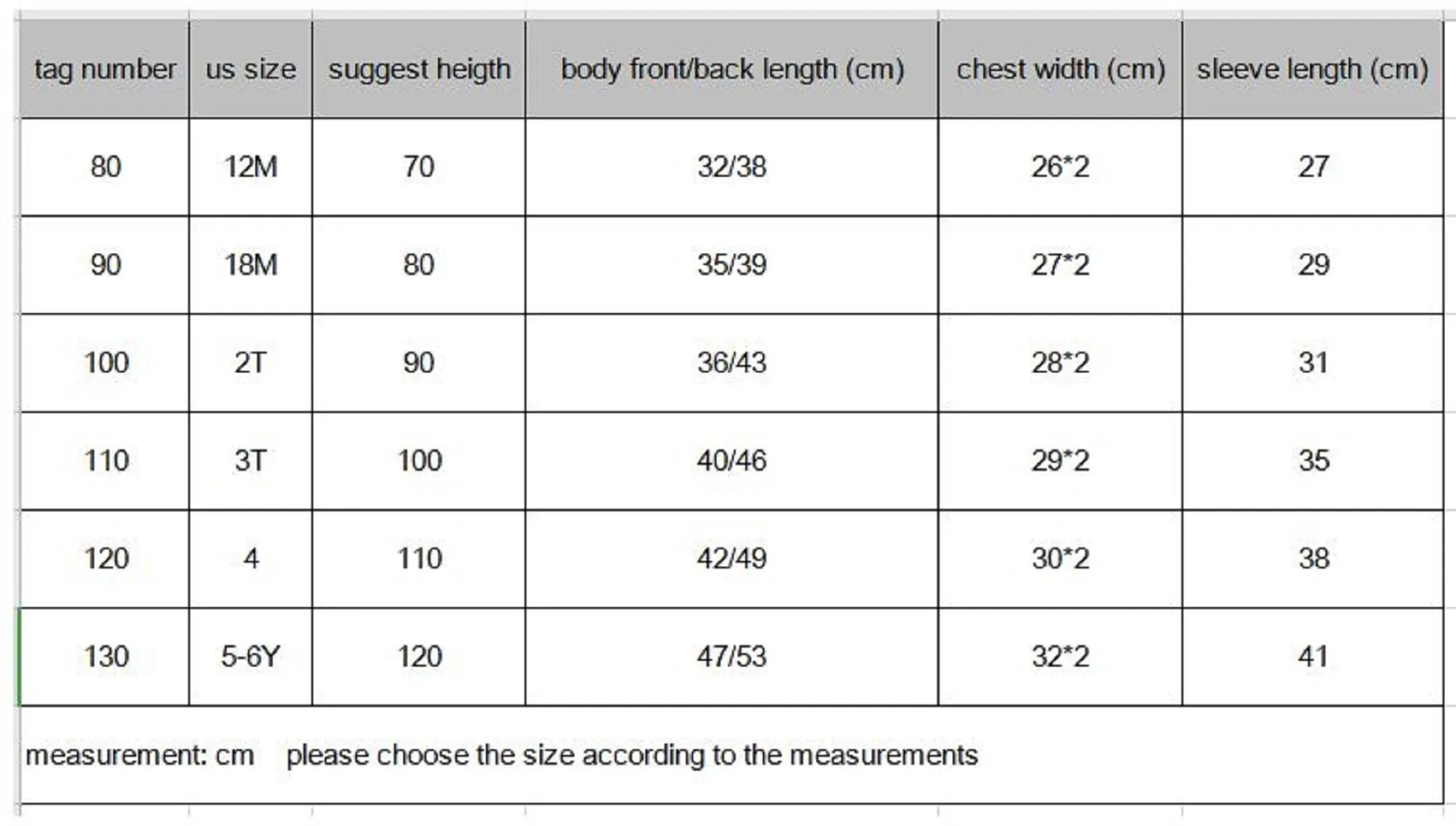 | tag number | us size | suggest heigth | body front/back length (cm) | chest width (cm) | sleeve length (cm) |
|---|---|---|---|---|---|
| 80 | 12M | 70 | 32/38 | 26*2 | 27 |
| 90 | 18M | 80 | 35/39 | 27*2 | 29 |
| 100 | 2T | 90 | 36/43 | 28*2 | 31 |
| 110 | 3T | 100 | 40/46 | 29*2 | 35 |
| 120 | 4 | 110 | 42/49 | 30*2 | 38 |
| 130 | 5-6Y | 120 | 47/53 | 32*2 | 41 |

measurement: cm please choose the size according to the measurements